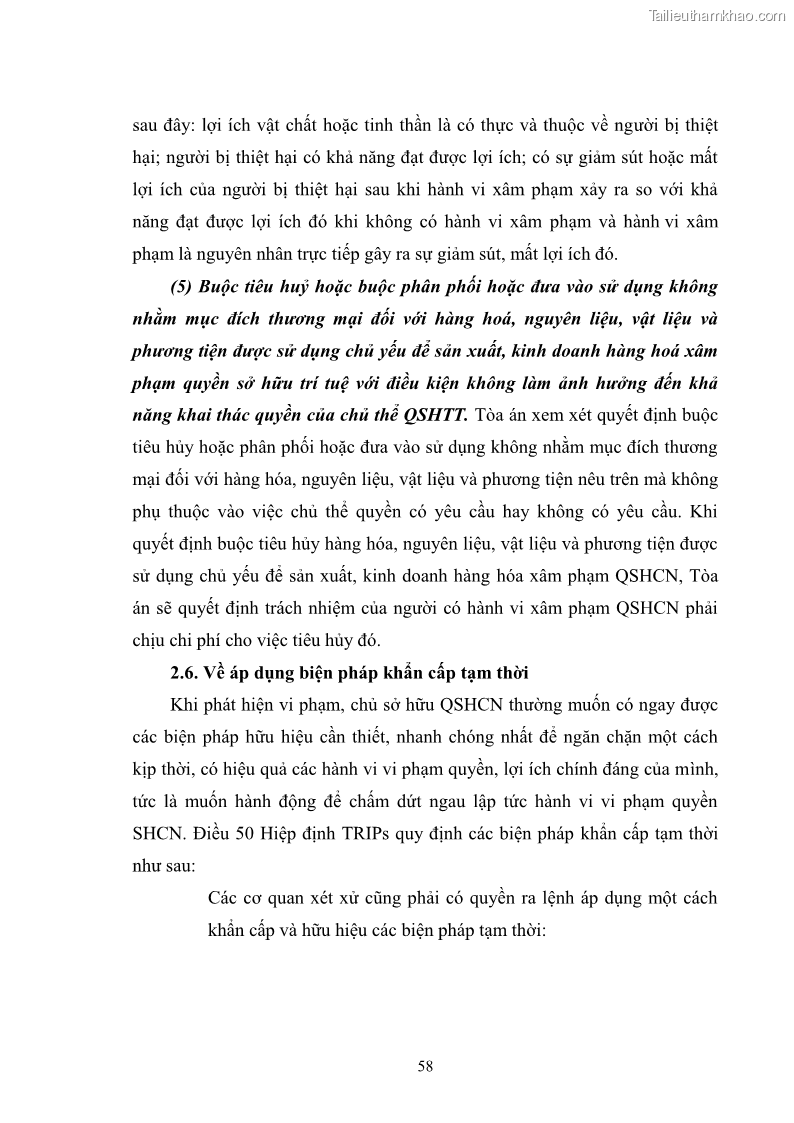 Tailieuthamkhao.com

sau đây: lợi ích vật chất hoặc tinh thần là có thực và thuộc về người bị thiệt hại; người bị thiệt hại có khả năng đạt được lợi ích; có sự giảm sút hoặc mất lợi ích của người bị thiệt hại sau khi hành vi xâm phạm xảy ra so với khả năng đạt được lợi ích đó khi không có hành vi xâm phạm và hành vi xâm phạm là nguyên nhân trực tiếp gây ra sự giảm sút, mất lợi ích đó.

(5) Buộc tiêu huỷ hoặc buộc phân phối hoặc đưa vào sử dụng không nhằm mục đích thương mại đối với hàng hoá, nguyên liệu, vật liệu và phương tiện được sử dụng chủ yếu để sản xuất, kinh doanh hàng hoá xâm phạm quyền sở hữu trí tuệ với điều kiện không làm ảnh hưởng đến khả năng khai thác quyền của chủ thể QSHTT. Tòa án xem xét quyết định buộc tiêu hủy hoặc phân phối hoặc đưa vào sử dụng không nhằm mục đích thương mại đối với hàng hóa, nguyên liệu, vật liệu và phương tiện nêu trên mà không phụ thuộc vào việc chủ thể quyền có yêu cầu hay không có yêu cầu. Khi quyết định buộc tiêu hủy hàng hóa, nguyên liệu, vật liệu và phương tiện được sử dụng chủ yếu để sản xuất, kinh doanh hàng hóa xâm phạm QSHCN, Tòa án sẽ quyết định trách nhiệm của người có hành vi xâm phạm QSHCN phải chịu chi phí cho việc tiêu hủy đó.

2.6. Về áp dụng biện pháp khẩn cấp tạm thời

Khi phát hiện vi phạm, chủ sở hữu QSHCN thường muốn có ngay được các biện pháp hữu hiệu cần thiết, nhanh chóng nhất để ngăn chặn một cách kịp thời, có hiệu quả các hành vi vi phạm quyền, lợi ích chính đáng của mình, tức là muốn hành động để chấm dứt ngau lập tức hành vi vi phạm quyền SHCN. Điều 50 Hiệp định TRIPs quy định các biện pháp khẩn cấp tạm thời như sau:

Các cơ quan xét xử cũng phải có quyền ra lệnh áp dụng một cách khẩn cấp và hữu hiệu các biện pháp tạm thời:

58